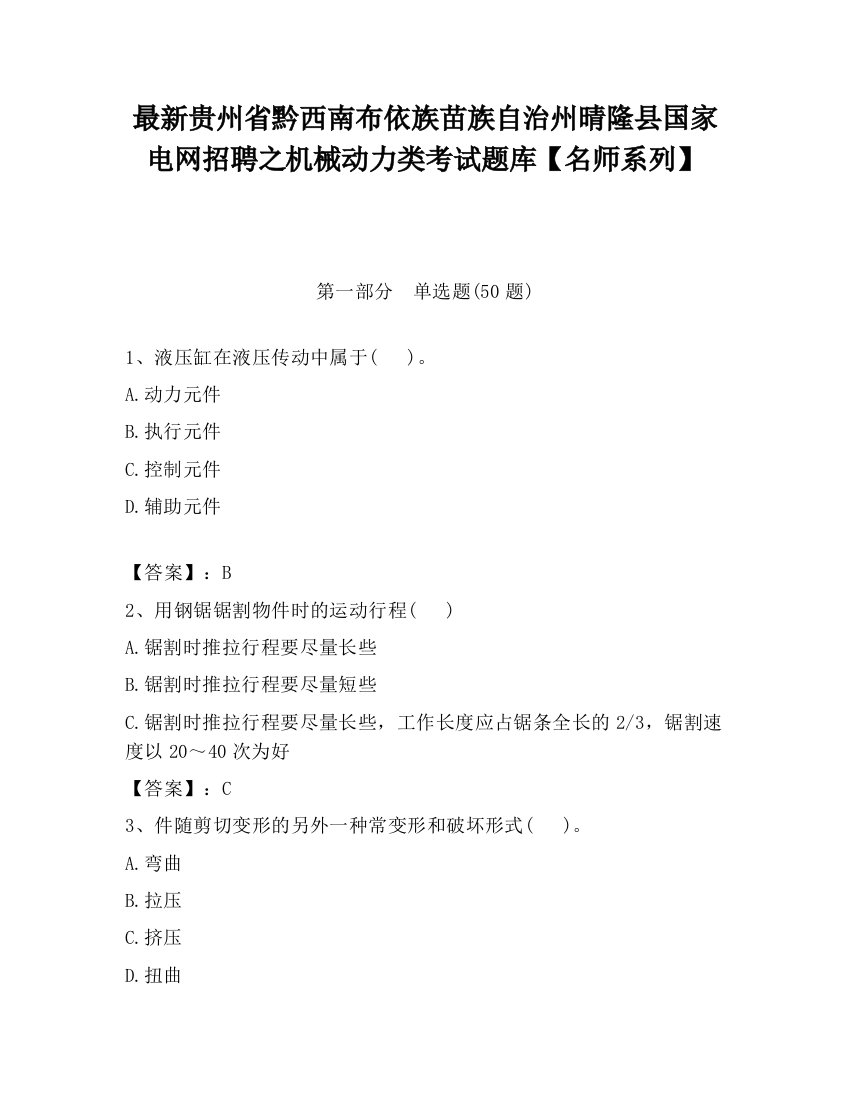 最新贵州省黔西南布依族苗族自治州晴隆县国家电网招聘之机械动力类考试题库【名师系列】

第一部分　单选题(50 题)

1、液压缸在液压传动中属于(　　)。

A.动力元件

B.执行元件

C.控制元件

D.辅助元件

【答案】：B

2、用钢锯锯割物件时的运动行程(　　)

A.锯割时推拉行程要尽量长些

B.锯割时推拉行程要尽量短些

C.锯割时推拉行程要尽量长些，工作长度应占锯条全长的 2/3，锯割速度以 20～40 次为好

【答案】：C

3、件随剪切变形的另外一种常变形和破坏形式(　　)。

A.弯曲

B.拉压

C.挤压

D.扭曲